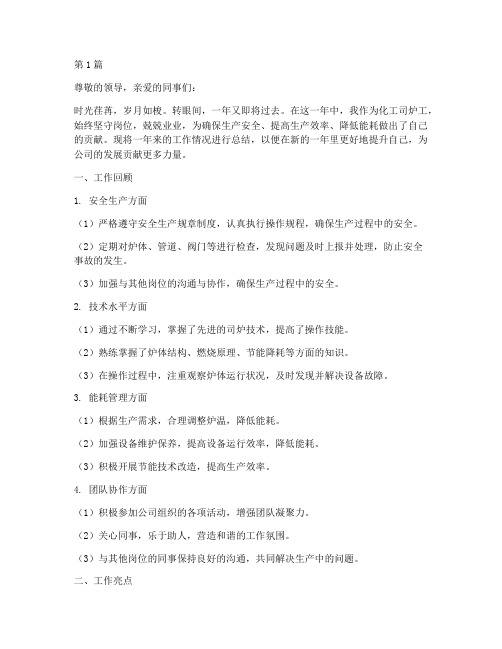 第1篇

尊敬的领导，亲爱的同事们：

时光荏苒，岁月如梭。转眼间，一年又即将过去。在这一年中，我作为化工司炉工，始终坚守岗位，兢兢业业，为确保生产安全、提高生产效率、降低能耗做出了自己的贡献。现将一年来的工作情况进行总结，以便在新的一年里更好地提升自己，为公司的发展贡献更多力量。

一、工作回顾

1. 安全生产方面

（1）严格遵守安全生产规章制度，认真执行操作规程，确保生产过程中的安全。

（2）定期对炉体、管道、阀门等进行检查，发现问题及时上报并处理，防止安全事故的发生。

（3）加强与其他岗位的沟通与协作，确保生产过程中的安全。

2. 技术水平方面

（1）通过不断学习，掌握了先进的司炉技术，提高了操作技能。

（2）熟练掌握了炉体结构、燃烧原理、节能降耗等方面的知识。

（3）在操作过程中，注重观察炉体运行状况，及时发现并解决设备故障。

3. 能耗管理方面

（1）根据生产需求，合理调整炉温，降低能耗。

（2）加强设备维护保养，提高设备运行效率，降低能耗。

（3）积极开展节能技术改造，提高生产效率。

4. 团队协作方面

（1）积极参加公司组织的各项活动，增强团队凝聚力。

（2）关心同事，乐于助人，营造和谐的工作氛围。

（3）与其他岗位的同事保持良好的沟通，共同解决生产中的问题。

二、工作亮点